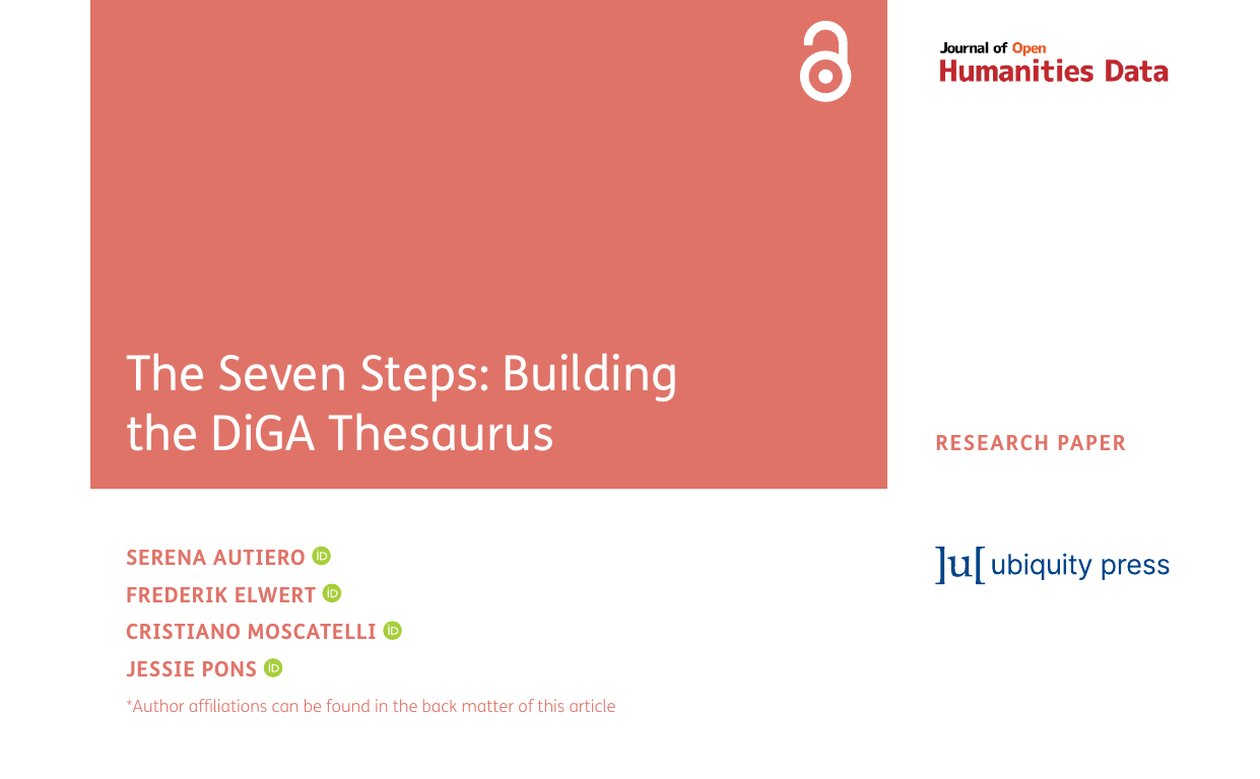 Journal of Open
Humanities Data

The Seven Steps: Building the DiGA Thesaurus

RESEARCH PAPER

SERENA AUTIERO
FREDERIK ELWERT
CRISTIANO MOSCATELLI
JESSIE PONS

*Author affiliations can be found in the back matter of this article

]u[ ubiquity press